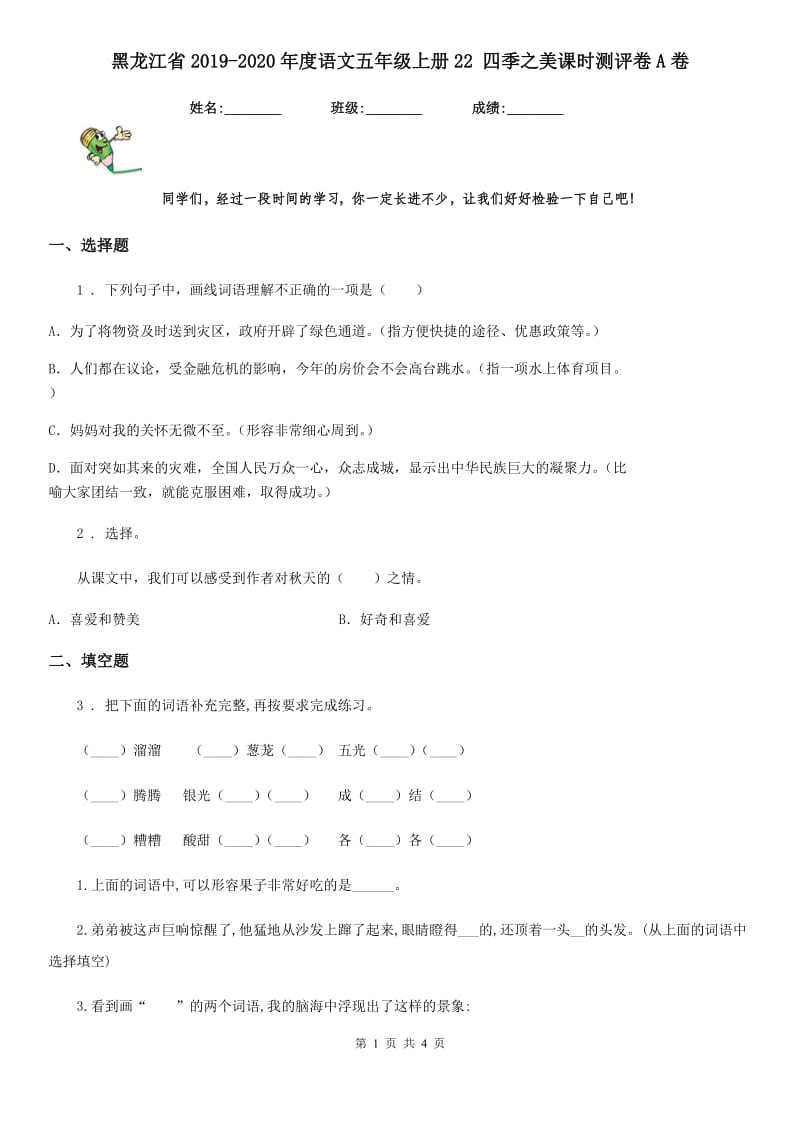 黑龙江省2019-2020年度语文五年级上册22 四季之美课时测评卷A卷

姓名:________ 班级:________ 成绩:________

同学们，经过一段时间的学习，你一定长进不少，让我们好好检验一下自己吧!

一、选择题

1 . 下列句子中，画线词语理解不正确的一项是（　　）

A. 为了将物资及时送到灾区，政府开辟了绿色通道。(指方便快捷的途径、优惠政策等。)

B. 人们都在议论，受金融危机的影响，今年的房价会不会高台跳水。(指一项水上体育项目。)

C. 妈妈对我的关怀无微不至。(形容非常细心周到。)

D. 面对突如其来的灾难，全国人民万众一心，众志成城，显示出中华民族巨大的凝聚力。(比喻大家团结一致，就能克服困难，取得成功。)

2 . 选择。

从课文中，我们可以感受到作者对秋天的（　　）之情。

A. 喜爱和赞美　　B. 好奇和喜爱

二、填空题

3 . 把下面的词语补充完整,再按要求完成练习。

（____）溜溜　（____）葱茏（____）　五光（____）（____）

（____）腾腾　银光（____）（____）　成（____）结（____）

（____）糟糟　酸甜（____）（____）　各（____）各（____）

1.上面的词语中,可以形容果子非常好吃的是______。

2.弟弟被这声巨响惊醒了,他猛地从沙发上蹿了起来,眼睛瞪得___的,还顶着一头__的头发。(从上面的词语中选择填空)

3.看到画“　　”的两个词语,我的脑海中浮现出了这样的景象:

第 1 页 共 4 页